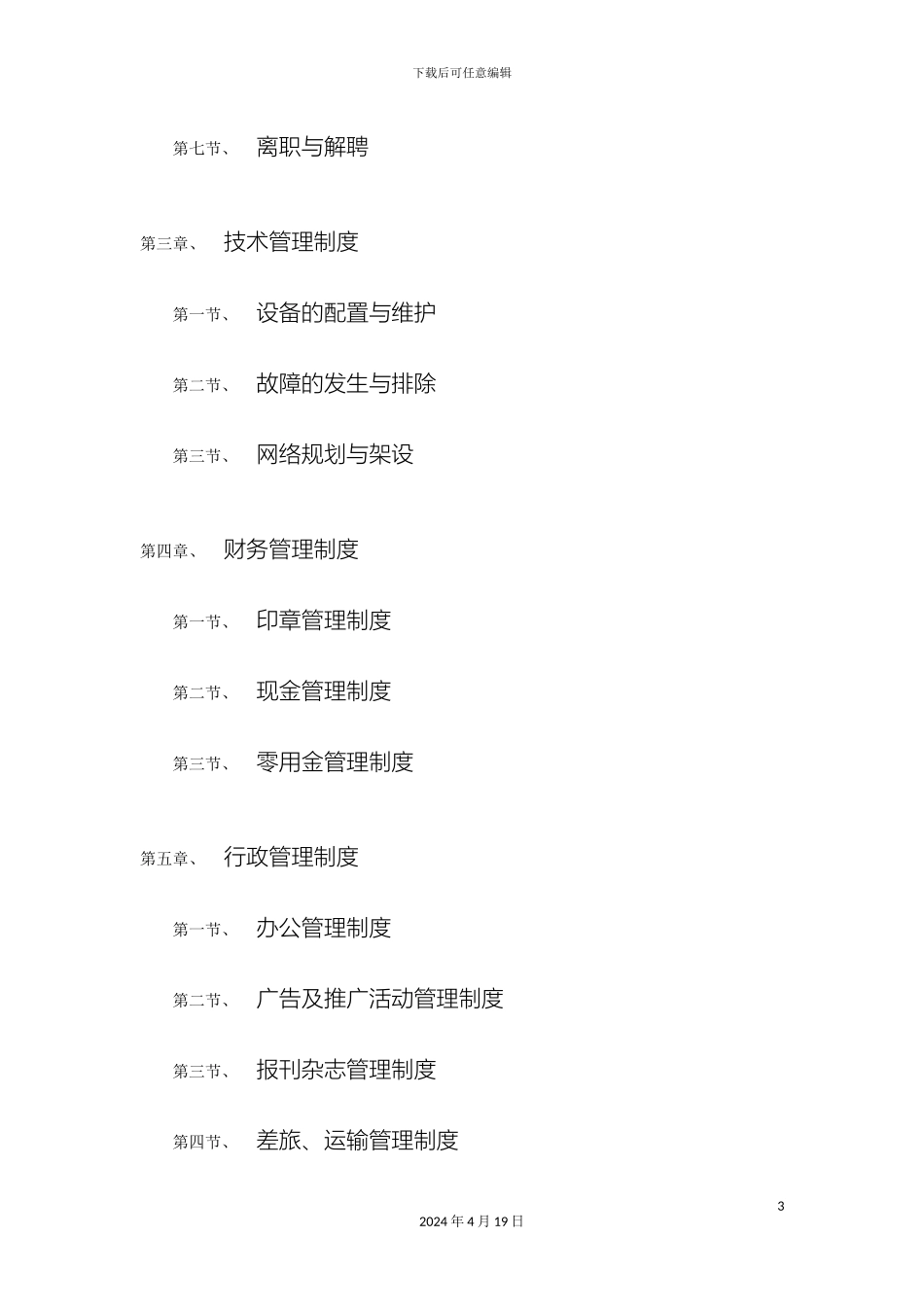 下载后可任意编辑

第七节、 离职与解聘

第三章、 技术管理制度

第一节、 设备的配置与维护

第二节、 故障的发生与排除

第三节、 网络规划与架设

第四章、 财务管理制度

第一节、 印章管理制度

第二节、 现金管理制度

第三节、 零用金管理制度

第五章、 行政管理制度

第一节、 办公管理制度

第二节、 广告及推广活动管理制度

第三节、 报刊杂志管理制度

第四节、 差旅、运输管理制度

3

2024年4月19日